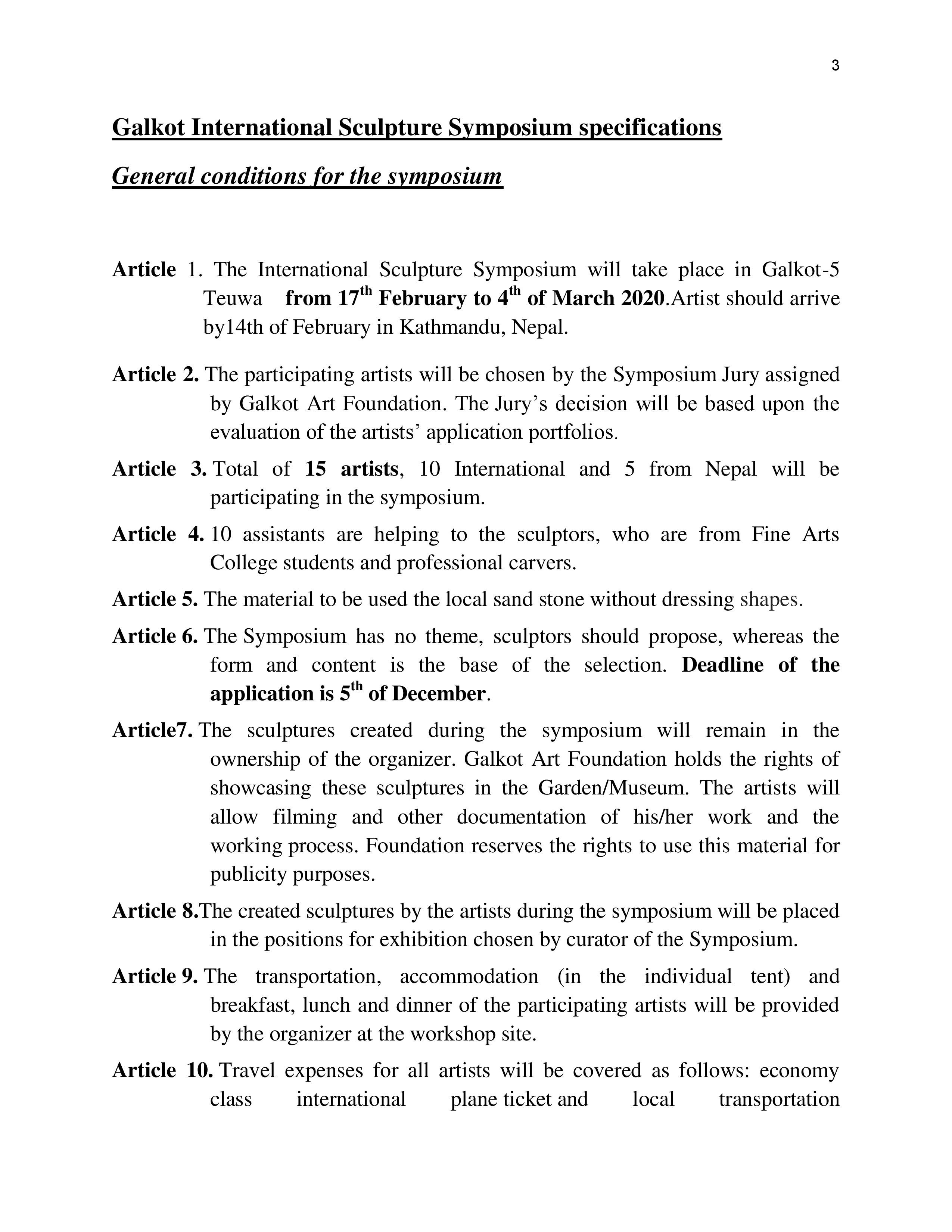 3

Galkot International Sculpture Symposium specifications

General conditions for the symposium

Article 1. The International Sculpture Symposium will take place in Galkot-5 Teuwa from 17$^{th}$ February to 4$^{th}$ of March 2020.Artist should arrive by14th of February in Kathmandu, Nepal.

Article 2. The participating artists will be chosen by the Symposium Jury assigned by Galkot Art Foundation. The Jury's decision will be based upon the evaluation of the artists' application portfolios.

Article 3. Total of 15 artists, 10 International and 5 from Nepal will be participating in the symposium.

Article 4. 10 assistants are helping to the sculptors, who are from Fine Arts College students and professional carvers.

Article 5. The material to be used the local sand stone without dressing shapes.

Article 6. The Symposium has no theme, sculptors should propose, whereas the form and content is the base of the selection. Deadline of the application is 5$^{th}$ of December.

Article7. The sculptures created during the symposium will remain in the ownership of the organizer. Galkot Art Foundation holds the rights of showcasing these sculptures in the Garden/Museum. The artists will allow filming and other documentation of his/her work and the working process. Foundation reserves the rights to use this material for publicity purposes.

Article 8.The created sculptures by the artists during the symposium will be placed in the positions for exhibition chosen by curator of the Symposium.

Article 9. The transportation, accommodation (in the individual tent) and breakfast, lunch and dinner of the participating artists will be provided by the organizer at the workshop site.

Article 10. Travel expenses for all artists will be covered as follows: economy class international plane ticket and local transportation